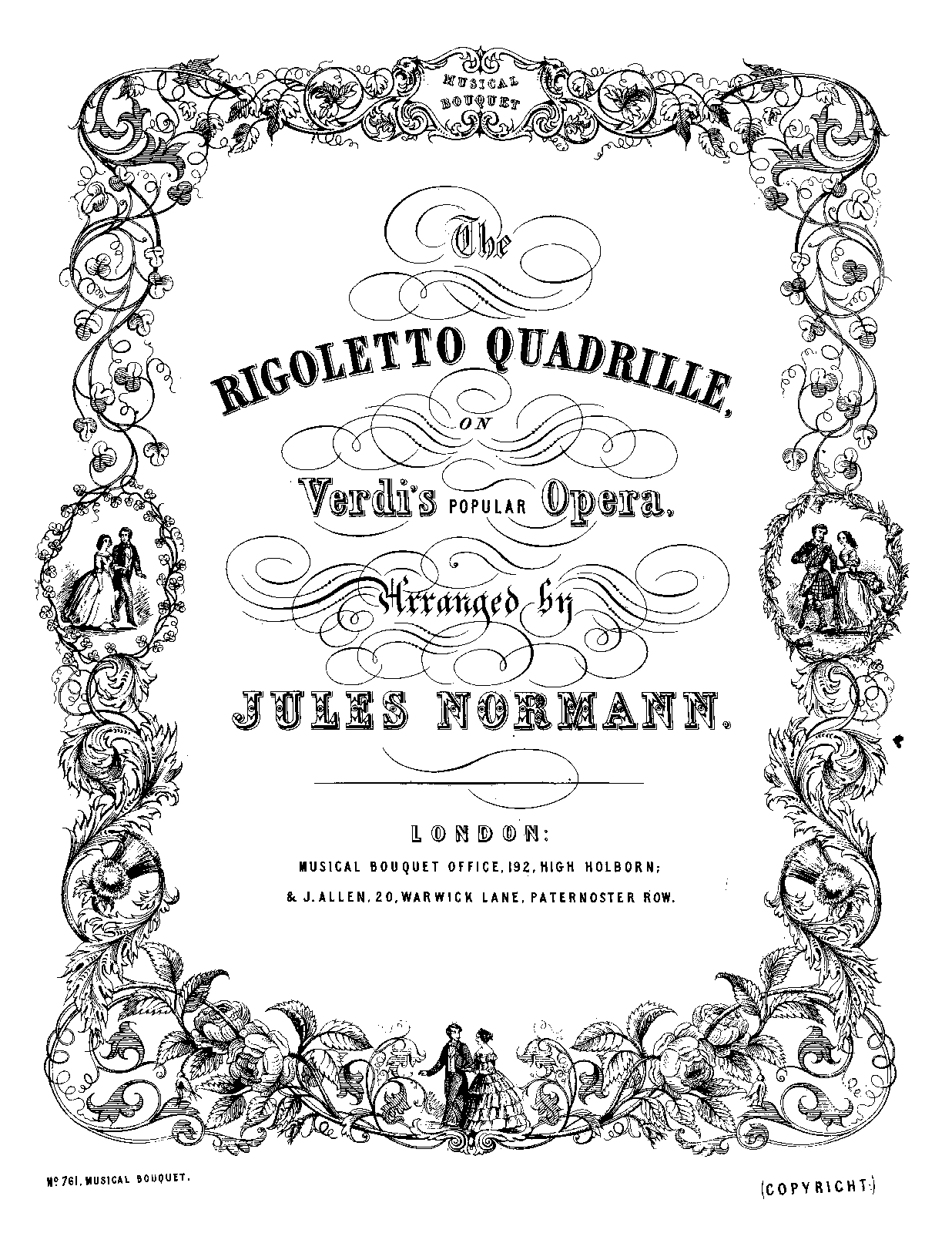 MUSICAL BOUQUET

The

RIGOLETTO QUADRILLE,

ON

Verdi's POPULAR Opera,

Arranged by

JULES NORMANN.

LONDON:

MUSICAL BOUQUET OFFICE, 192, HIGH HOLBORN;

& J. ALLEN, 20, WARWICK LANE, PATERNOSTER ROW.

No 761. MUSICAL BOUQUET.

(COPYRIGHT.)